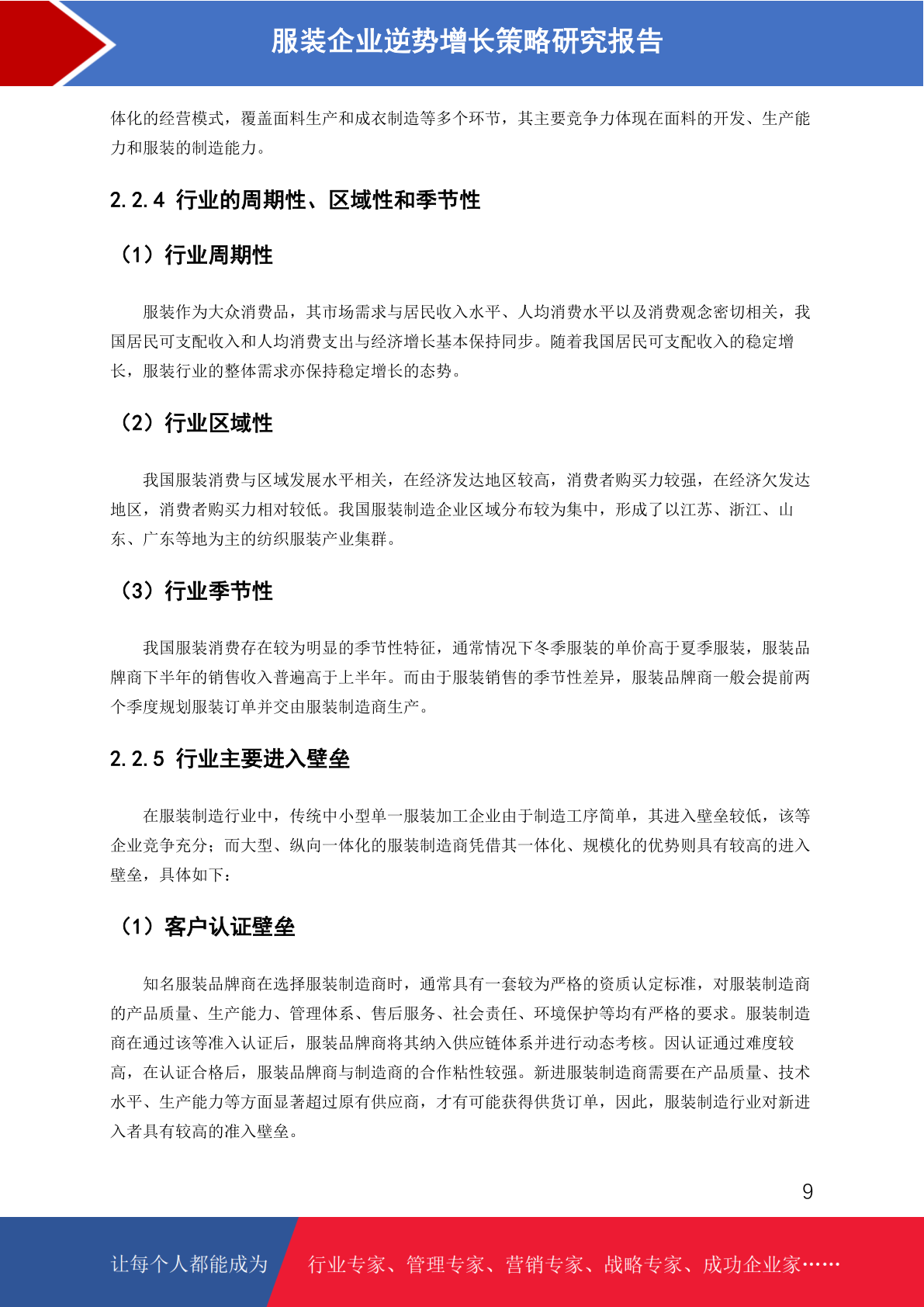 服装企业逆势增长策略研究报告

体化的经营模式，覆盖面料生产和成衣制造等多个环节，其主要竞争力体现在面料的开发、生产能力和服装的制造能力。

2.2.4 行业的周期性、区域性和季节性

（1）行业周期性

服装作为大众消费品，其市场需求与居民收入水平、人均消费水平以及消费观念密切相关，我国居民可支配收入和人均消费支出与经济增长基本保持同步。随着我国居民可支配收入的稳定增长，服装行业的整体需求亦保持稳定增长的态势。

（2）行业区域性

我国服装消费与区域发展水平相关，在经济发达地区较高，消费者购买力较强，在经济欠发达地区，消费者购买力相对较低。我国服装制造企业区域分布较为集中，形成了以江苏、浙江、山东、广东等地为主的纺织服装产业集群。

（3）行业季节性

我国服装消费存在较为明显的季节性特征，通常情况下冬季服装的单价高于夏季服装，服装品牌商下半年的销售收入普遍高于上半年。而由于服装销售的季节性差异，服装品牌商一般会提前两个季度规划服装订单并交由服装制造商生产。

2.2.5 行业主要进入壁垒

在服装制造行业中，传统中小型单一服装加工企业由于制造工序简单，其进入壁垒较低，该等企业竞争充分；而大型、纵向一体化的服装制造商凭借其一体化、规模化的优势则具有较高的进入壁垒，具体如下：

（1）客户认证壁垒

知名服装品牌商在选择服装制造商时，通常具有一套较为严格的资质认定标准，对服装制造商的产品质量、生产能力、管理体系、售后服务、社会责任、环境保护等均有严格的要求。服装制造商在通过该等准入认证后，服装品牌商将其纳入供应链体系并进行动态考核。因认证通过难度较高，在认证合格后，服装品牌商与制造商的合作粘性较强。新进服装制造商需要在产品质量、技术水平、生产能力等方面显著超过原有供应商，才有可能获得供货订单，因此，服装制造行业对新进入者具有较高的准入壁垒。

9

让每个人都能成为 行业专家、管理专家、营销专家、战略专家、成功企业家……